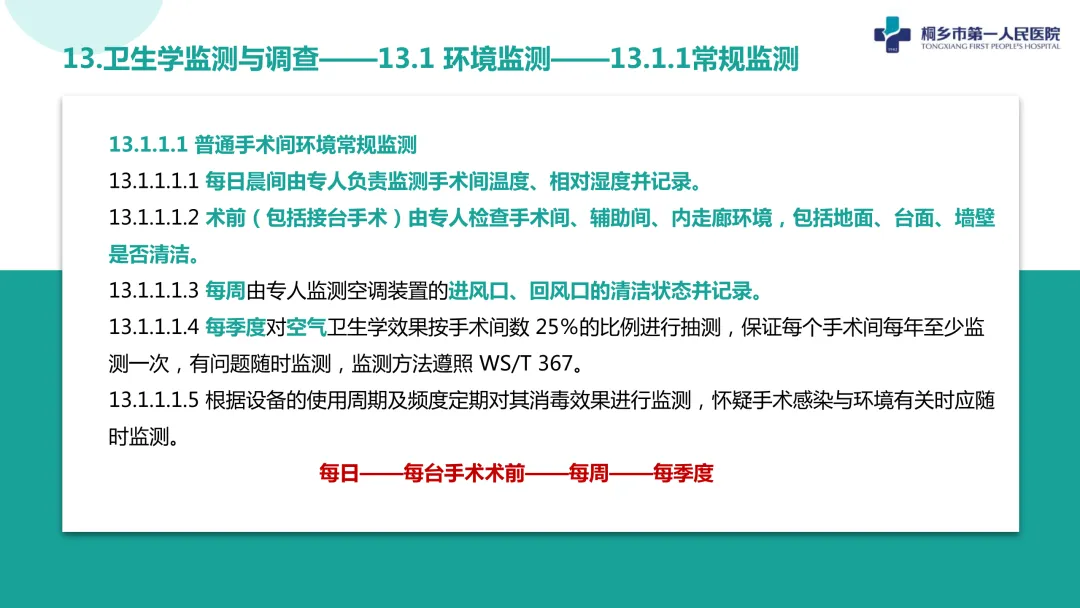 桐乡市第一人民医院
TONGXIANG FIRST PEOPLE'S HOSPITAL

13.卫生学监测与调查——13.1 环境监测——13.1.1常规监测

13.1.1.1 普通手术间环境常规监测

13.1.1.1.1 每日晨间由专人负责监测手术间温度、相对湿度并记录。

13.1.1.1.2 术前（包括接台手术）由专人检查手术间、辅助间、内走廊环境，包括地面、台面、墙壁是否清洁。

13.1.1.1.3 每周由专人监测空调装置的进风口、回风口的清洁状态并记录。

13.1.1.1.4 每季度对空气卫生学效果按手术间数25%的比例进行抽测，保证每个手术间每年至少监测一次，有问题随时监测，监测方法遵照WS/T 367。

13.1.1.1.5 根据设备的使用周期及频度定期对其消毒效果进行监测，怀疑手术感染与环境有关时应随时监测。

每日——每台手术术前——每周——每季度